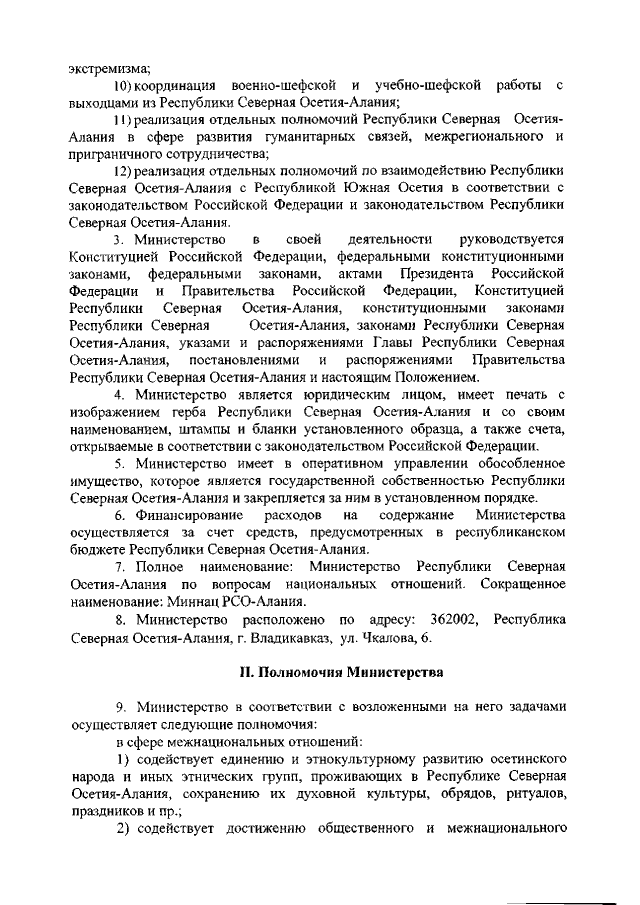 экстремизма;

10) координация военно-шефской и учебно-шефской работы с выходцами из Республики Северная Осетия-Алания;

11) реализация отдельных полномочий Республики Северная Осетия-Алания в сфере развития гуманитарных связей, межрегионального и приграничного сотрудничества;

12) реализация отдельных полномочий по взаимодействию Республики Северная Осетия-Алания с Республикой Южная Осетия в соответствии с законодательством Российской Федерации и законодательством Республики Северная Осетия-Алания.

3. Министерство в своей деятельности руководствуется Конституцией Российской Федерации, федеральными конституционными законами, федеральными законами, актами Президента Российской Федерации и Правительства Российской Федерации, Конституцией Республики Северная Осетия-Алания, конституционными законами Республики Северная Осетия-Алания, законами Республики Северная Осетия-Алания, указами и распоряжениями Главы Республики Северная Осетия-Алания, постановлениями и распоряжениями Правительства Республики Северная Осетия-Алания и настоящим Положением.

4. Министерство является юридическим лицом, имеет печать с изображением герба Республики Северная Осетия-Алания и со своим наименованием, штампы и бланки установленного образца, а также счета, открываемые в соответствии с законодательством Российской Федерации.

5. Министерство имеет в оперативном управлении обособленное имущество, которое является государственной собственностью Республики Северная Осетия-Алания и закрепляется за ним в установленном порядке.

6. Финансирование расходов на содержание Министерства осуществляется за счет средств, предусмотренных в республиканском бюджете Республики Северная Осетия-Алания.

7. Полное наименование: Министерство Республики Северная Осетия-Алания по вопросам национальных отношений. Сокращенное наименование: Миннац РСО-Алания.

8. Министерство расположено по адресу: 362002, Республика Северная Осетия-Алания, г. Владикавказ, ул. Чкалова, 6.

II. Полномочия Министерства

9. Министерство в соответствии с возложенными на него задачами осуществляет следующие полномочия:

в сфере межнациональных отношений:

1) содействует единению и этнокультурному развитию осетинского народа и иных этнических групп, проживающих в Республике Северная Осетия-Алания, сохранению их духовной культуры, обрядов, ритуалов, праздников и пр.;

2) содействует достижению общественного и межнационального